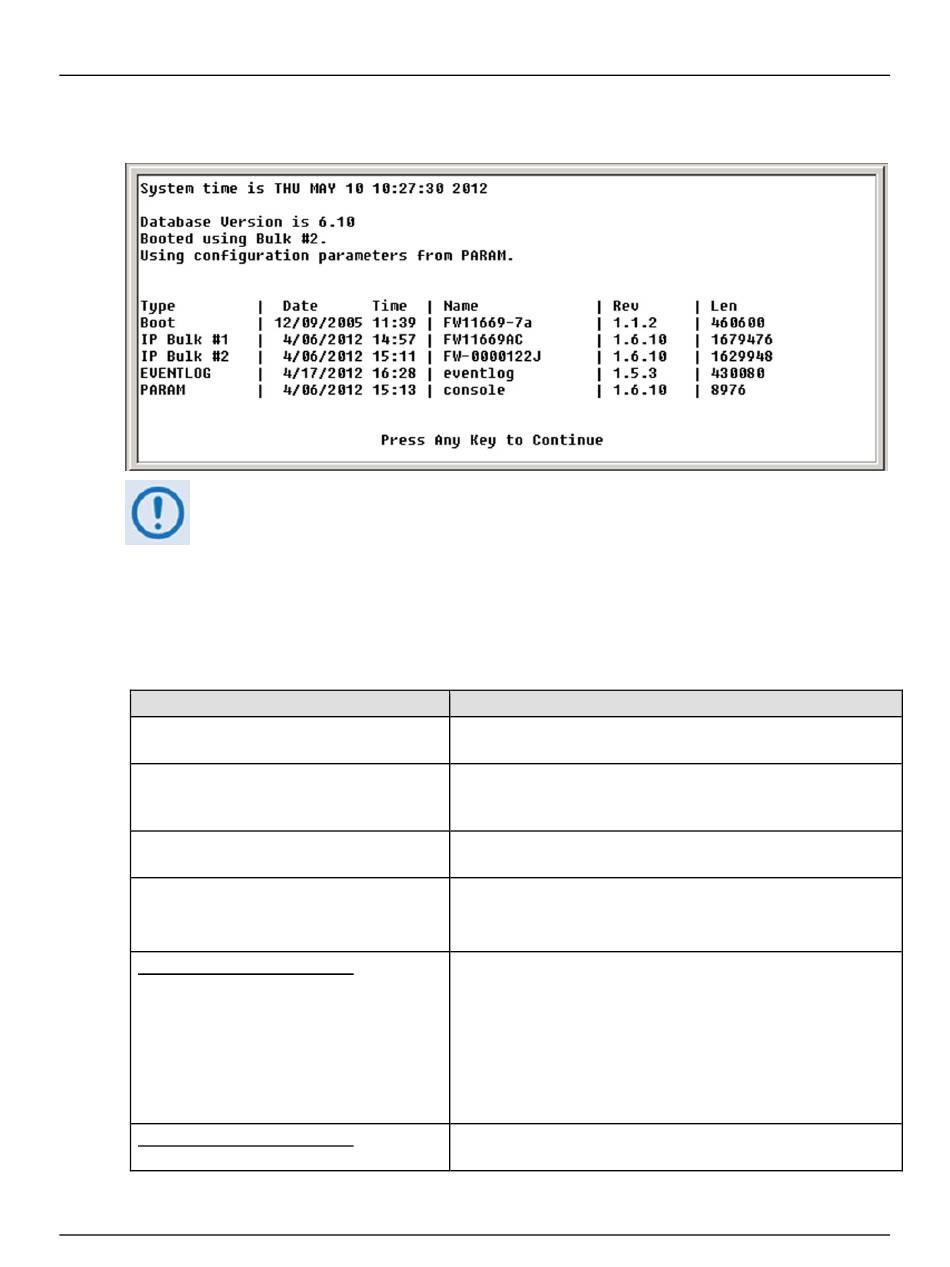 System time is THU MAY 10 10:27:30 2012

Database Version is 6.10
Booted using Bulk #2.
Using configuration parameters from PARAM.

| Type | Date | Time | Name | Rev | Len |
|---|---|---|---|---|---|
| Boot | 12/09/2005 | 11:39 | FW11669-7a | 1.1.2 | 460600 |
| IP Bulk #1 | 4/06/2012 | 14:57 | FW11669AC | 1.6.10 | 1679476 |
| IP Bulk #2 | 4/06/2012 | 15:11 | FW-0000122J | 1.6.10 | 1629948 |
| EVENTLOG | 4/17/2012 | 16:28 | eventlog | 1.5.3 | 430080 |
| PARAM | 4/06/2012 | 15:13 | console | 1.6.10 | 8976 |

Press Any Key to Continue